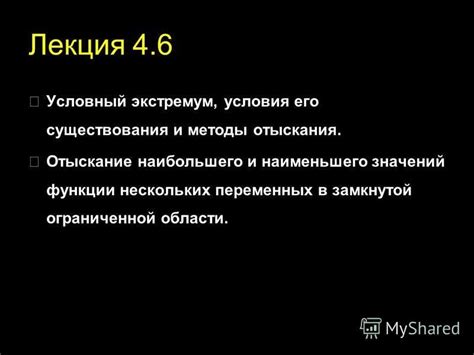 Лекция 4.6

Условный экстремум, условия его существования и методы отыскания.

Отыскание наибольшего и наименьшего значений функции нескольких переменных в замкнутой ограниченной области.

MyShared